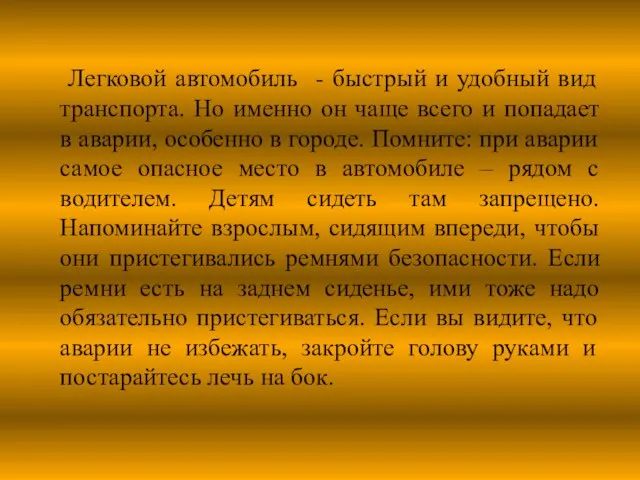 Легковой автомобиль - быстрый и удобный вид транспорта. Но именно он чаще всего и попадает в аварии, особенно в городе. Помните: при аварии самое опасное место в автомобиле – рядом с водителем. Детям сидеть там запрещено. Напоминайте взрослым, сидящим впереди, чтобы они пристегивались ремнями безопасности. Если ремни есть на заднем сиденье, ими тоже надо обязательно пристегиваться. Если вы видите, что аварии не избежать, закройте голову руками и постарайтесь лечь на бок.